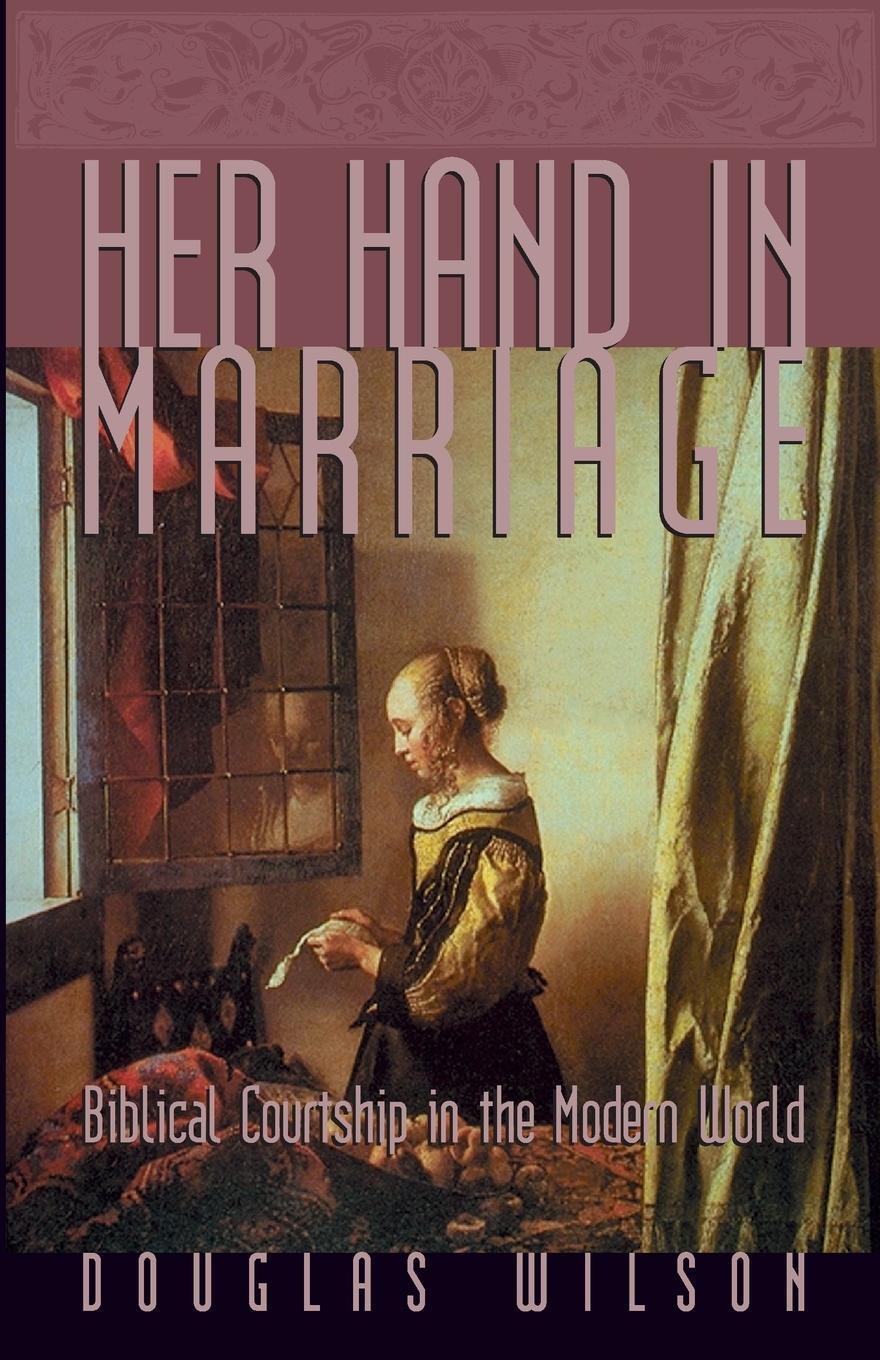 HER HAND IN MARRIAGE

Biblical Courtship in the Modern World

DOUGLAS WILSON